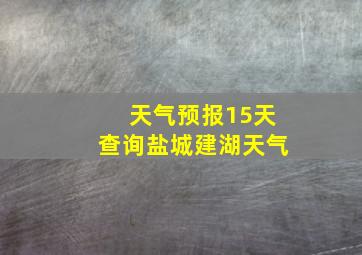 天气预报15天
查询盐城建湖天气